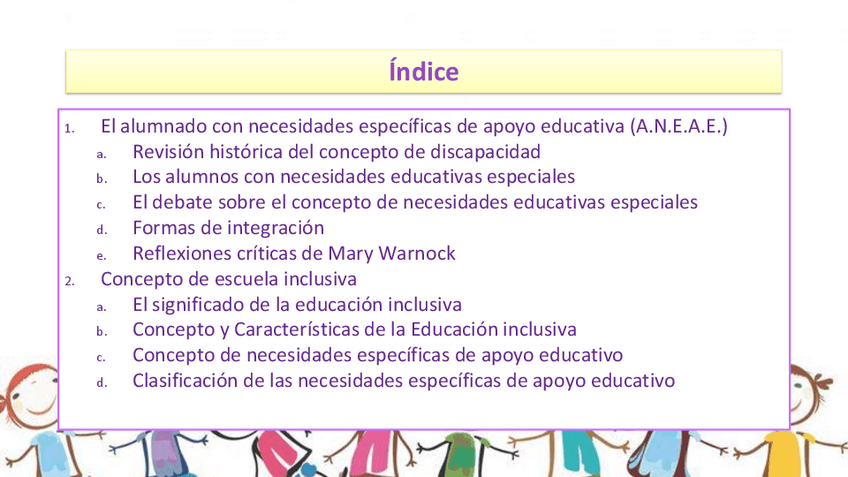 Índice

1. El alumnado con necesidades específicas de apoyo educativa (A.N.E.A.E.)
a. Revisión histórica del concepto de discapacidad
b. Los alumnos con necesidades educativas especiales
c. El debate sobre el concepto de necesidades educativas especiales
d. Formas de integración
e. Reflexiones críticas de Mary Warnock
2. Concepto de escuela inclusiva
a. El significado de la educación inclusiva
b. Concepto y Características de la Educación inclusiva
c. Concepto de necesidades específicas de apoyo educativo
d. Clasificación de las necesidades específicas de apoyo educativo